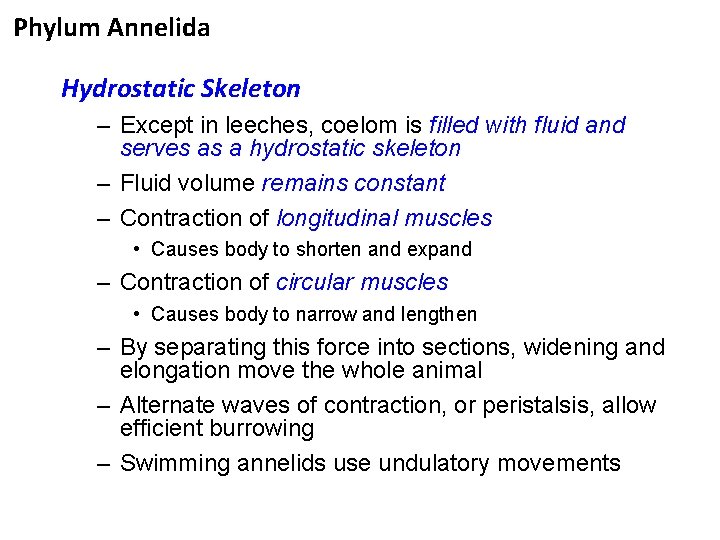 Phylum Annelida

Hydrostatic Skeleton

– Except in leeches, coelom is filled with fluid and serves as a hydrostatic skeleton

– Fluid volume remains constant

– Contraction of longitudinal muscles

• Causes body to shorten and expand

– Contraction of circular muscles

• Causes body to narrow and lengthen

– By separating this force into sections, widening and elongation move the whole animal

– Alternate waves of contraction, or peristalsis, allow efficient burrowing

– Swimming annelids use undulatory movements